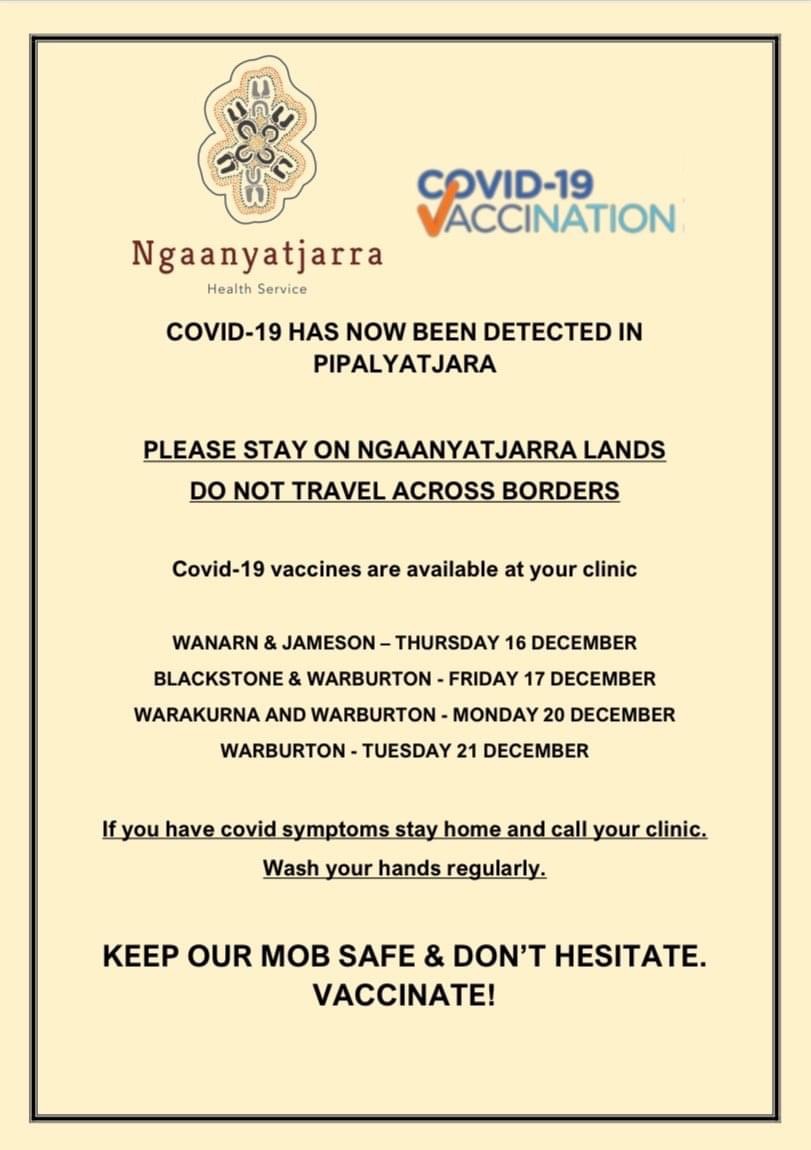 Ngaanyatjarra
Health Service

COVID-19
VACCINATION

COVID-19 HAS NOW BEEN DETECTED IN PIPALYATJARA

PLEASE STAY ON NGAANYATJARRA LANDS
DO NOT TRAVEL ACROSS BORDERS

Covid-19 vaccines are available at your clinic

WANARN & JAMESON – THURSDAY 16 DECEMBER
BLACKSTONE & WARBURTON - FRIDAY 17 DECEMBER
WARAKURNA AND WARBURTON - MONDAY 20 DECEMBER
WARBURTON - TUESDAY 21 DECEMBER

If you have covid symptoms stay home and call your clinic.
Wash your hands regularly.

KEEP OUR MOB SAFE & DON'T HESITATE.
VACCINATE!